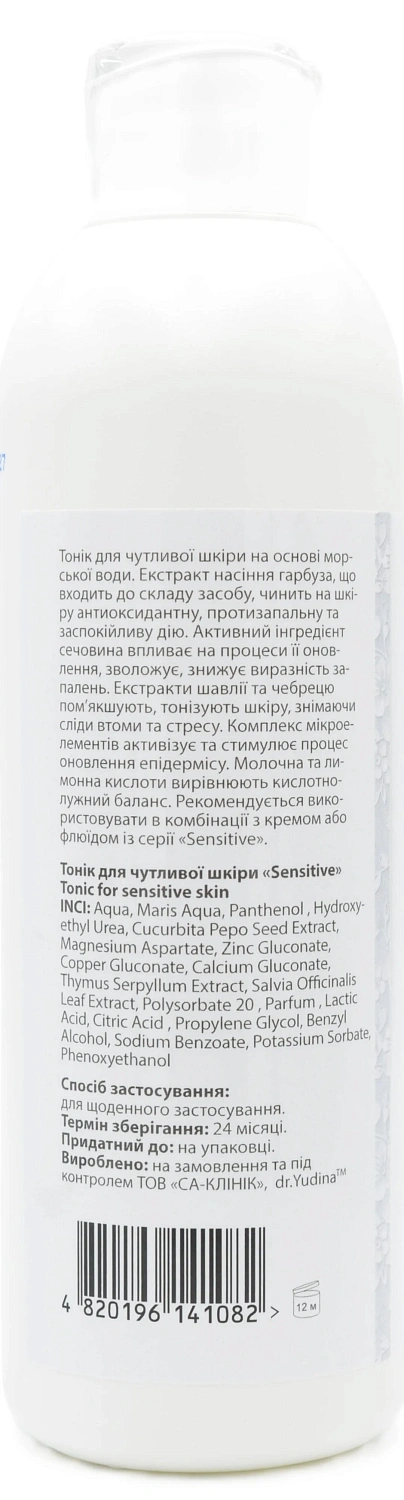 Тонік для чутливої шкіри на основі морської води. Екстракт насіння гарбуза, що входить до складу засобу, чинить на шкіру антиоксидантну, протизапальну та заспокійливу дію. Активний інгредієнт сечовина впливає на процеси її оновлення, зволожує, знижує виразність запалень. Екстракти шавлії та чебрецю пом'якшують, тонізують шкіру, знімаючи сліди втоми та стресу. Комплекс мікроелементів активізує та стимулює процес оновлення епідермісу. Молочна та лимонна кислоти вирівнюють кислотно-лужний баланс. Рекомендується використовувати в комбінації з кремом або флюїдом із серії «Sensitive».

Тонік для чутливої шкіри «Sensitive»
Tonic for sensitive skin
INCI: Aqua, Maris Aqua, Panthenol , Hydroxyethyl Urea, Cucurbita Pepo Seed Extract, Magnesium Aspartate, Zinc Gluconate, Copper Gluconate, Calcium Gluconate, Thymus Serpyllum Extract, Salvia Officinalis Leaf Extract, Polysorbate 20 , Parfum , Lactic Acid, Citric Acid , Propylene Glycol, Benzyl Alcohol, Sodium Benzoate, Potassium Sorbate, Phenoxyethanol

Спосіб застосування:
для щоденного застосування.
Термін зберігання: 24 місяці.
Придатний до: на упаковці.
Вироблено: на замовлення та під контролем ТОВ «СА-КЛІНІК», dr.Yudina™

4 820196 141082 >

12 м